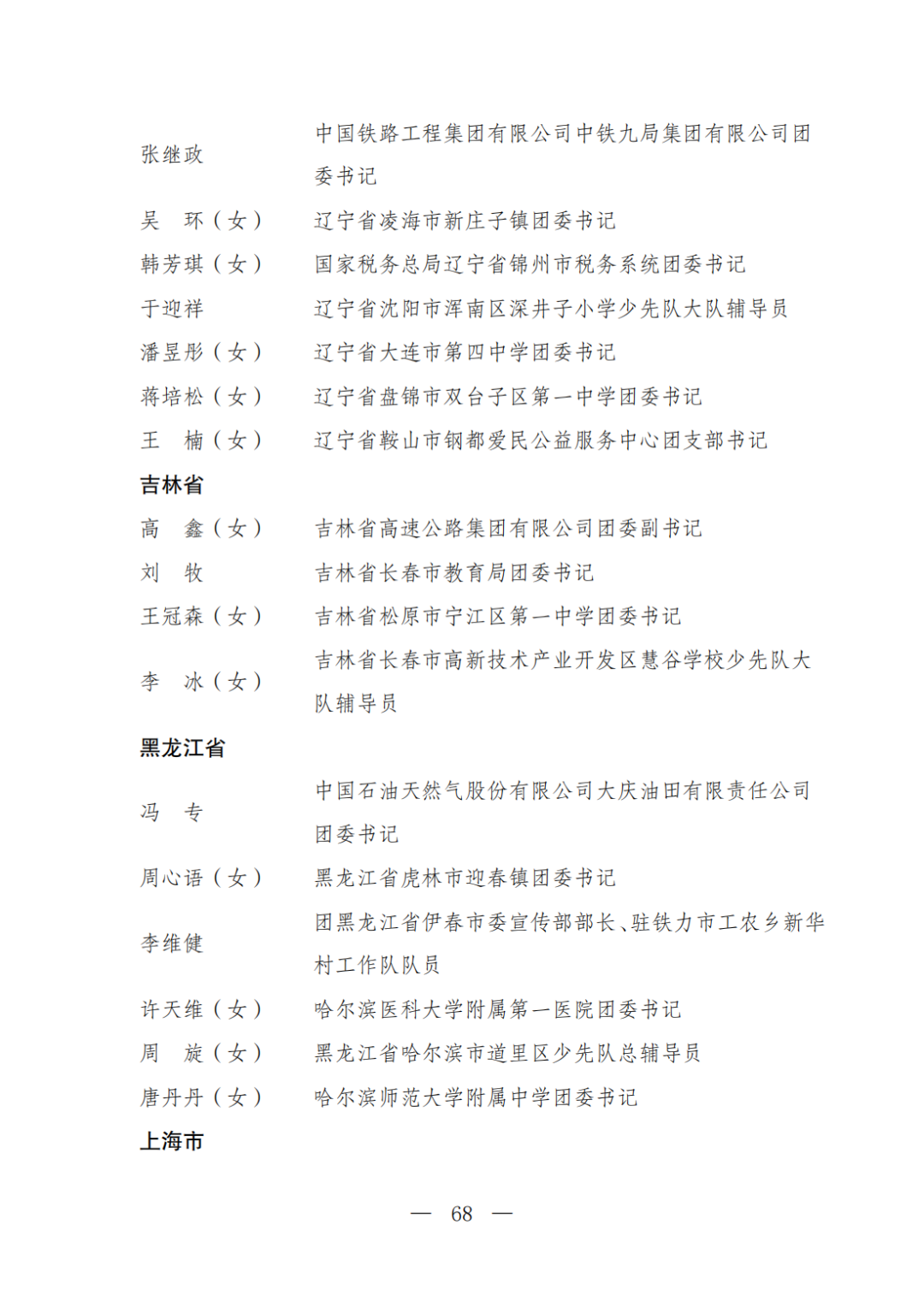 张继政　中国铁路工程集团有限公司中铁九局集团有限公司团委书记
吴　环（女）　辽宁省凌海市新庄子镇团委书记
韩芳琪（女）　国家税务总局辽宁省锦州市税务系统团委书记
于迎祥　辽宁省沈阳市浑南区深井子小学少先队大队辅导员
潘昱彤（女）　辽宁省大连市第四中学团委书记
蒋培松（女）　辽宁省盘锦市双台子区第一中学团委书记
王　楠（女）　辽宁省鞍山市钢都爱民公益服务中心团支部书记

吉林省

高　鑫（女）　吉林省高速公路集团有限公司团委副书记
刘　牧　吉林省长春市教育局团委书记
王冠森（女）　吉林省松原市宁江区第一中学团委书记
李　冰（女）　吉林省长春市高新技术产业开发区慧谷学校少先队大队辅导员

黑龙江省

冯　专　中国石油天然气股份有限公司大庆油田有限责任公司团委书记
周心语（女）　黑龙江省虎林市迎春镇团委书记
李维健　团黑龙江省伊春市委宣传部部长、驻铁力市工农乡新华村工作队队员
许天维（女）　哈尔滨医科大学附属第一医院团委书记
周　旋（女）　黑龙江省哈尔滨市道里区少先队总辅导员
唐丹丹（女）　哈尔滨师范大学附属中学团委书记

上海市

— 68 —